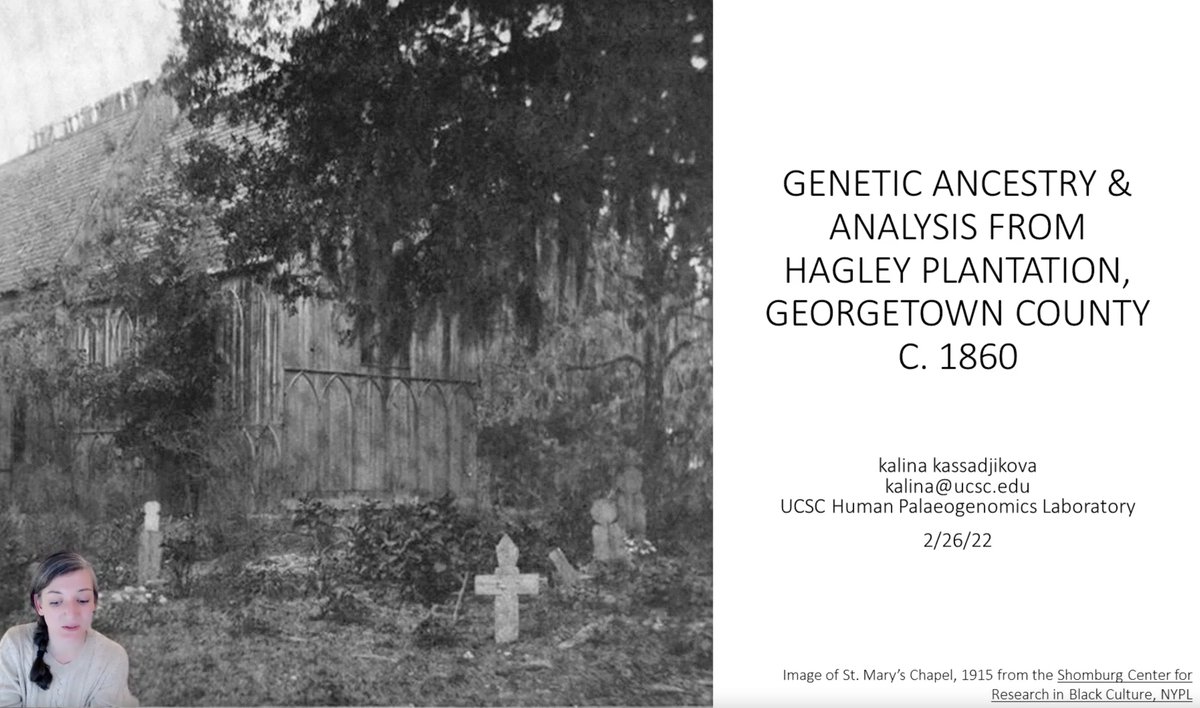 GENETIC ANCESTRY & ANALYSIS FROM HAGLEY PLANTATION, GEORGETOWN COUNTY C. 1860

kalina kassadjikova
kalina@ucsc.edu
UCSC Human Palaeogenomics Laboratory

2/26/22

Image of St. Mary's Chapel, 1915 from the Shomburg Center for Research in Black Culture, NYPL